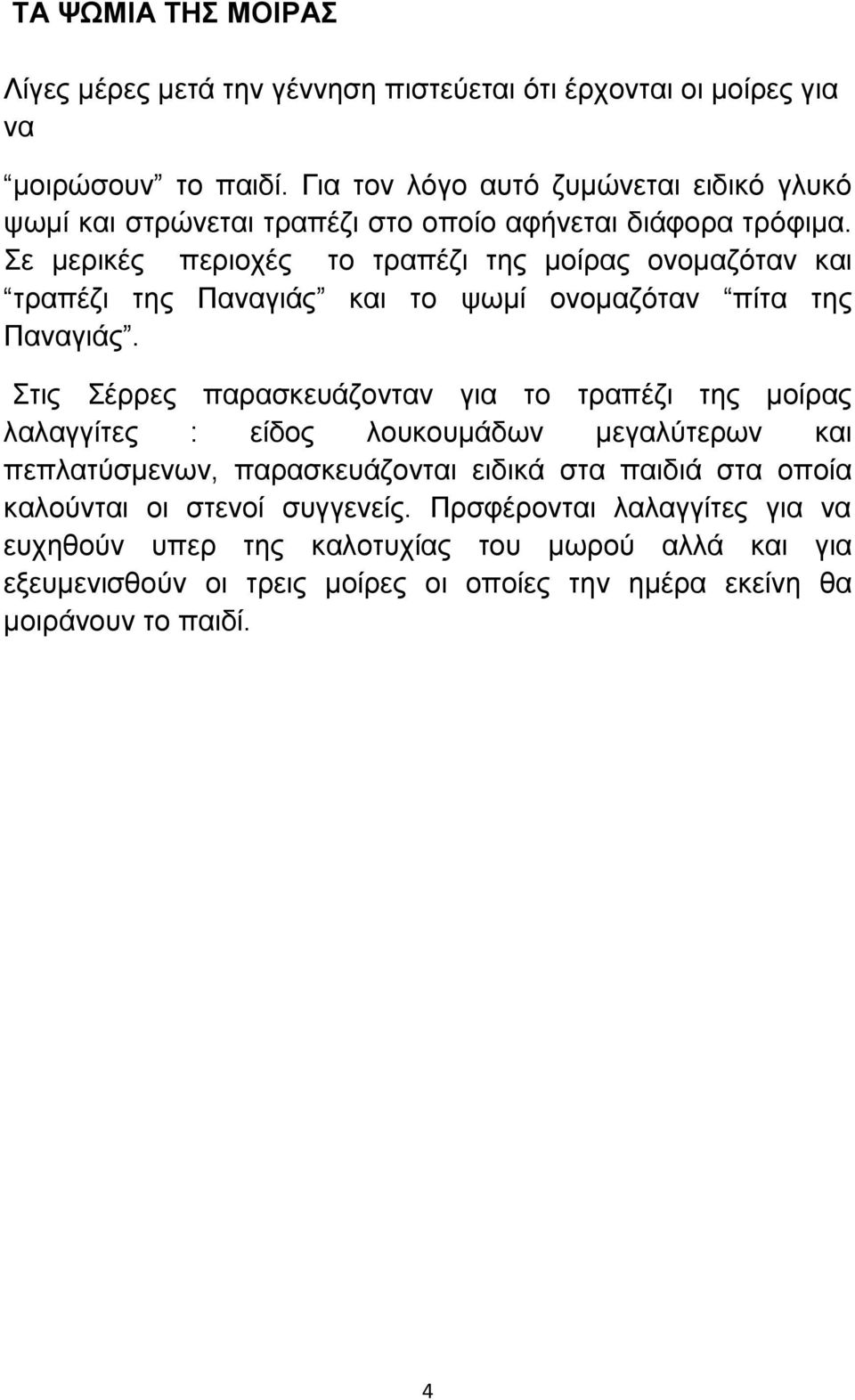 ΤΑ ΨΩΜΙΑ ΤΗΣ ΜΟΙΡΑΣ

Λίγες μέρες μετά την γέννηση πιστεύεται ότι έρχονται οι μοίρες για να

“μοιρώσουν” το παιδί. Για τον λόγο αυτό ζυμώνεται ειδικό γλυκό ψωμί και στρώνεται τραπέζι στο οποίο αφήνεται διάφορα τρόφιμα. Σε μερικές περιοχές το τραπέζι της μοίρας ονομαζόταν και “τραπέζι της Παναγιάς” και το ψωμί ονομαζόταν “πίτα της Παναγιάς”.

Στις Σέρρες παρασκευάζονταν για το τραπέζι της μοίρας λαλαγγίτες : είδος λουκουμάδων μεγαλύτερων και πεπλατύσμενων, παρασκευάζονται ειδικά στα παιδιά στα οποία καλούνται οι στενοί συγγενείς. Προσφέρονται λαλαγγίτες για να ευχηθούν υπερ της καλοτυχίας του μωρού αλλά και για εξευμενισθούν οι τρεις μοίρες οι οποίες την ημέρα εκείνη θα μοιράνουν το παιδί.

4